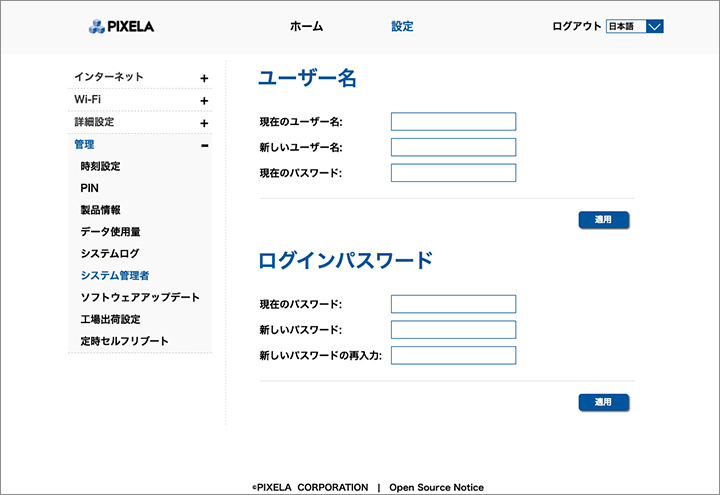 PIXELA

ホーム
設定

ログアウト 日本語

インターネット +
Wi-Fi +
詳細設定 +
管理 −
時刻設定
PIN
製品情報
データ使用量
システムログ
システム管理者
ソフトウェアアップデート
工場出荷設定
定時セルフリブート

ユーザー名

現在のユーザー名:
新しいユーザー名:
現在のパスワード:

適用

ログインパスワード

現在のパスワード:
新しいパスワード:
新しいパスワードの再入力:

適用

©PIXELA CORPORATION | Open Source Notice